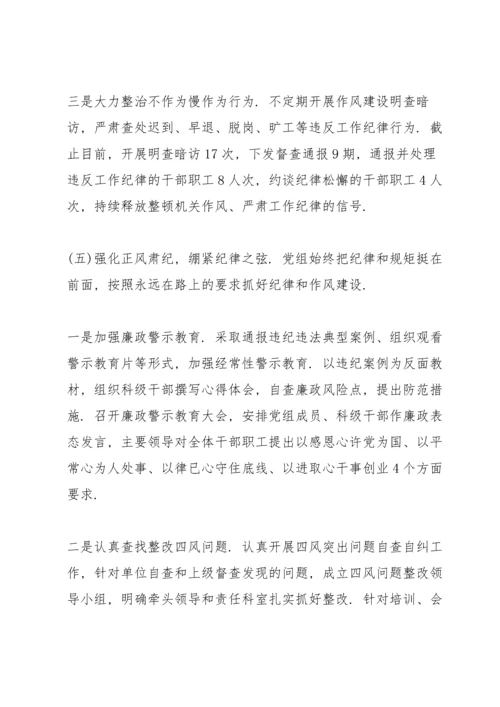 三是大力整治不作为慢作为行为. 不定期开展作风建设明查暗访，严肃查处迟到、早退、脱岗、旷工等违反工作纪律行为. 截止目前，开展明查暗访17次，下发督查通报9期，通报并处理违反工作纪律的干部职工8人次，约谈纪律松懈的干部职工4人次，持续释放整顿机关作风、严肃工作纪律的信号.

(五)强化正风肃纪，绷紧纪律之弦. 党组始终把纪律和规矩挺在前面，按照永远在路上的要求抓好纪律和作风建设.

一是加强廉政警示教育. 采取通报违纪违法典型案例、组织观看警示教育片等形式，加强经常性警示教育. 以违纪案例为反面教材，组织科级干部撰写心得体会，自查廉政风险点，提出防范措施. 召开廉政警示教育大会，安排党组成员、科级干部作廉政表态发言，主要领导对全体干部职工提出以感恩心许党为国、以平常心为人处事、以律已心守住底线、以进取心干事创业4个方面要求.

二是认真查找整改四风问题. 认真开展四风突出问题自查自纠工作，针对单位自查和上级督查发现的问题，成立四风问题整改领导小组，明确牵头领导和责任科室扎实抓好整改. 针对培训、会